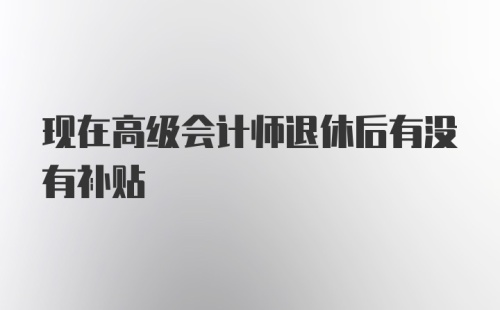 现在高级会计师退休后有没有补贴